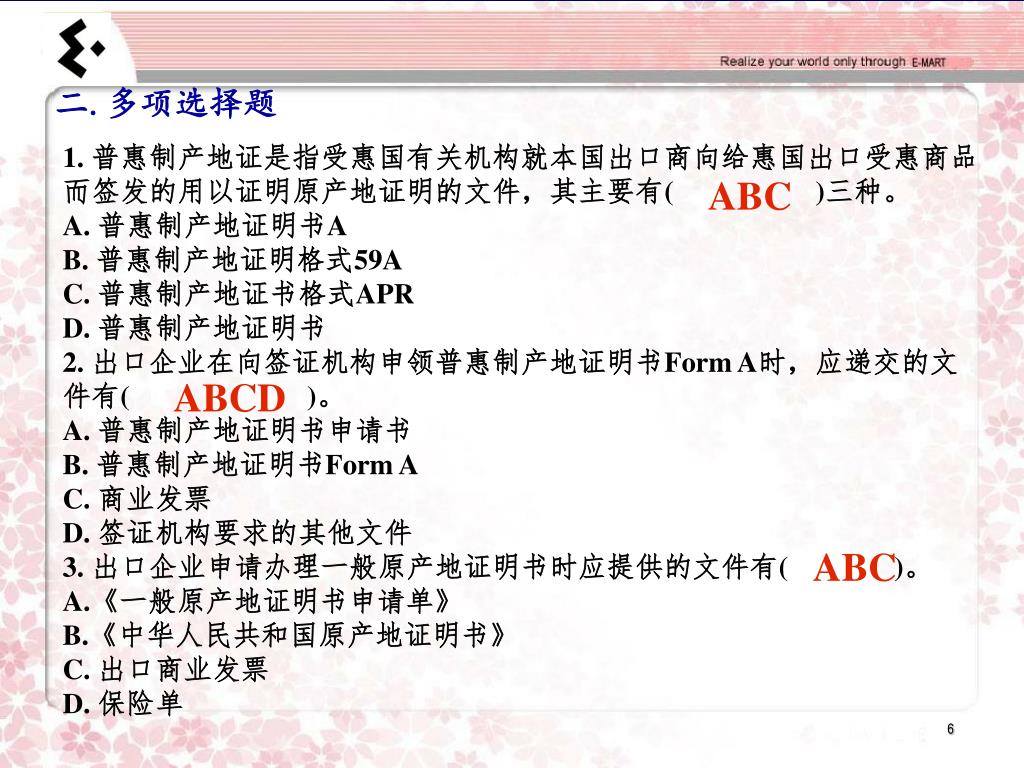 Realize your world only through E-MART

二. 多项选择题

1. 普惠制产地证是指受惠国有关机构就本国出口商向给惠国出口受惠商品而签发的用以证明原产地证明的文件，其主要有( ABC )三种。
A. 普惠制产地证明书A
B. 普惠制产地证明格式59A
C. 普惠制产地证书格式APR
D. 普惠制产地证明书
2. 出口企业在向签证机构申领普惠制产地证明书Form A时，应递交的文件有( ABCD )。
A. 普惠制产地证明书申请书
B. 普惠制产地证明书Form A
C. 商业发票
D. 签证机构要求的其他文件
3. 出口企业申请办理一般原产地证明书时应提供的文件有( ABC)。
A.《一般原产地证明书申请单》
B.《中华人民共和国原产地证明书》
C. 出口商业发票
D. 保险单

6